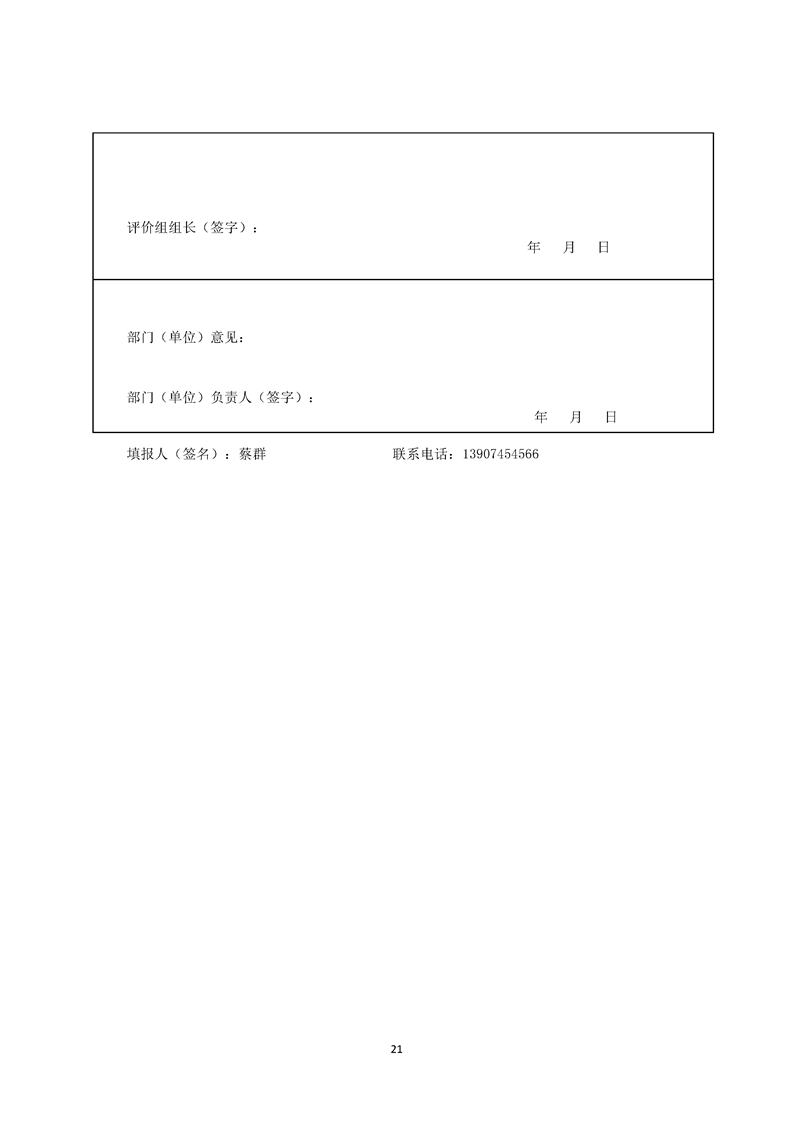 评价组组长（签字）：

年 月 日

部门（单位）意见：

部门（单位）负责人（签字）：

年 月 日

填报人（签名）：蔡群 联系电话：13907454566

21